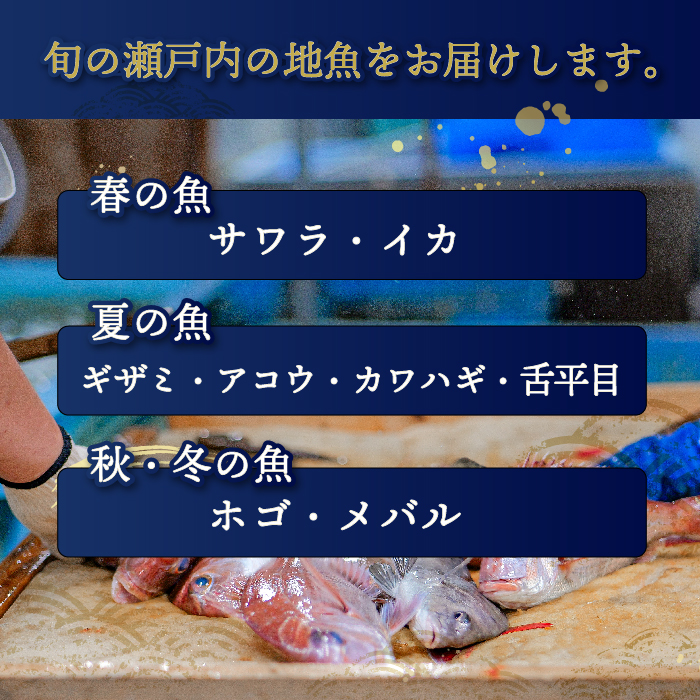 旬の瀬戸内の地魚をお届けします。

春の魚
サワラ・イカ

夏の魚
ギザミ・アコウ・カワハギ・舌平目

秋・冬の魚
ホゴ・メバル